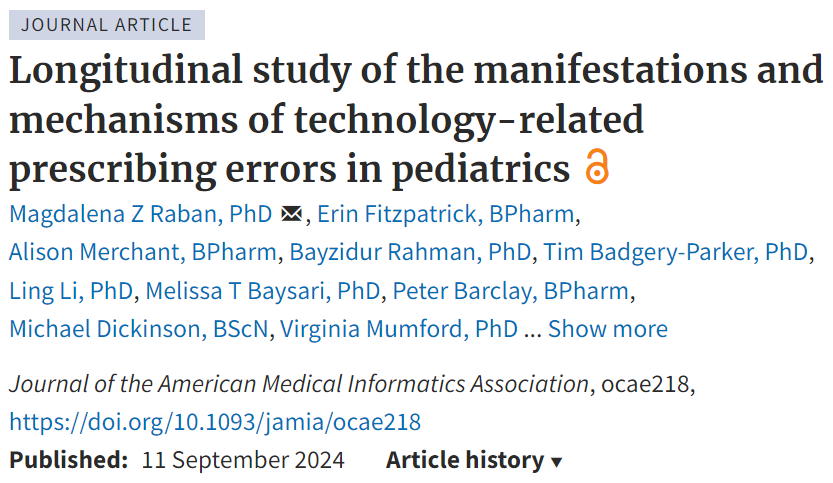 JOURNAL ARTICLE

Longitudinal study of the manifestations and mechanisms of technology-related prescribing errors in pediatrics

Magdalena Z Raban, PhD, Erin Fitzpatrick, BPharm, Alison Merchant, BPharm, Bayzidur Rahman, PhD, Tim Badgery-Parker, PhD, Ling Li, PhD, Melissa T Baysari, PhD, Peter Barclay, BPharm, Michael Dickinson, BScN, Virginia Mumford, PhD ... Show more

Journal of the American Medical Informatics Association, ocae218, https://doi.org/10.1093/jamia/ocae218

Published: 11 September 2024 Article history ▾